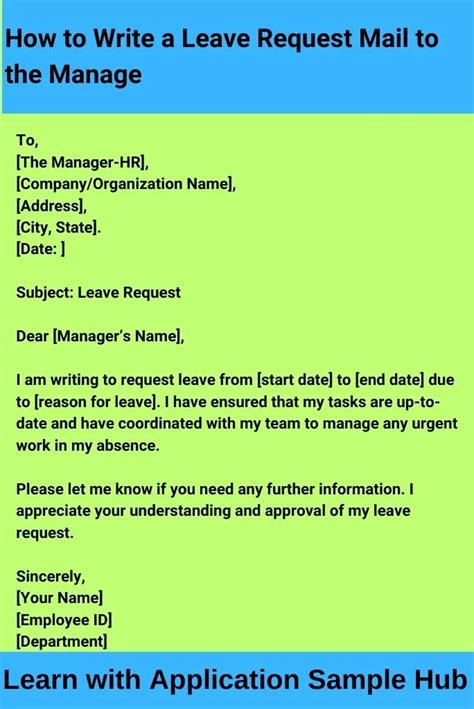 How to Write a Leave Request Mail to the Manage

To,
[The Manager-HR],
[Company/Organization Name],
[Address],
[City, State].
[Date: ]

Subject: Leave Request

Dear [Manager's Name],

I am writing to request leave from [start date] to [end date] due to [reason for leave]. I have ensured that my tasks are up-to-date and have coordinated with my team to manage any urgent work in my absence.

Please let me know if you need any further information. I appreciate your understanding and approval of my leave request.

Sincerely,
[Your Name]
[Employee ID]
[Department]

Learn with Application Sample Hub